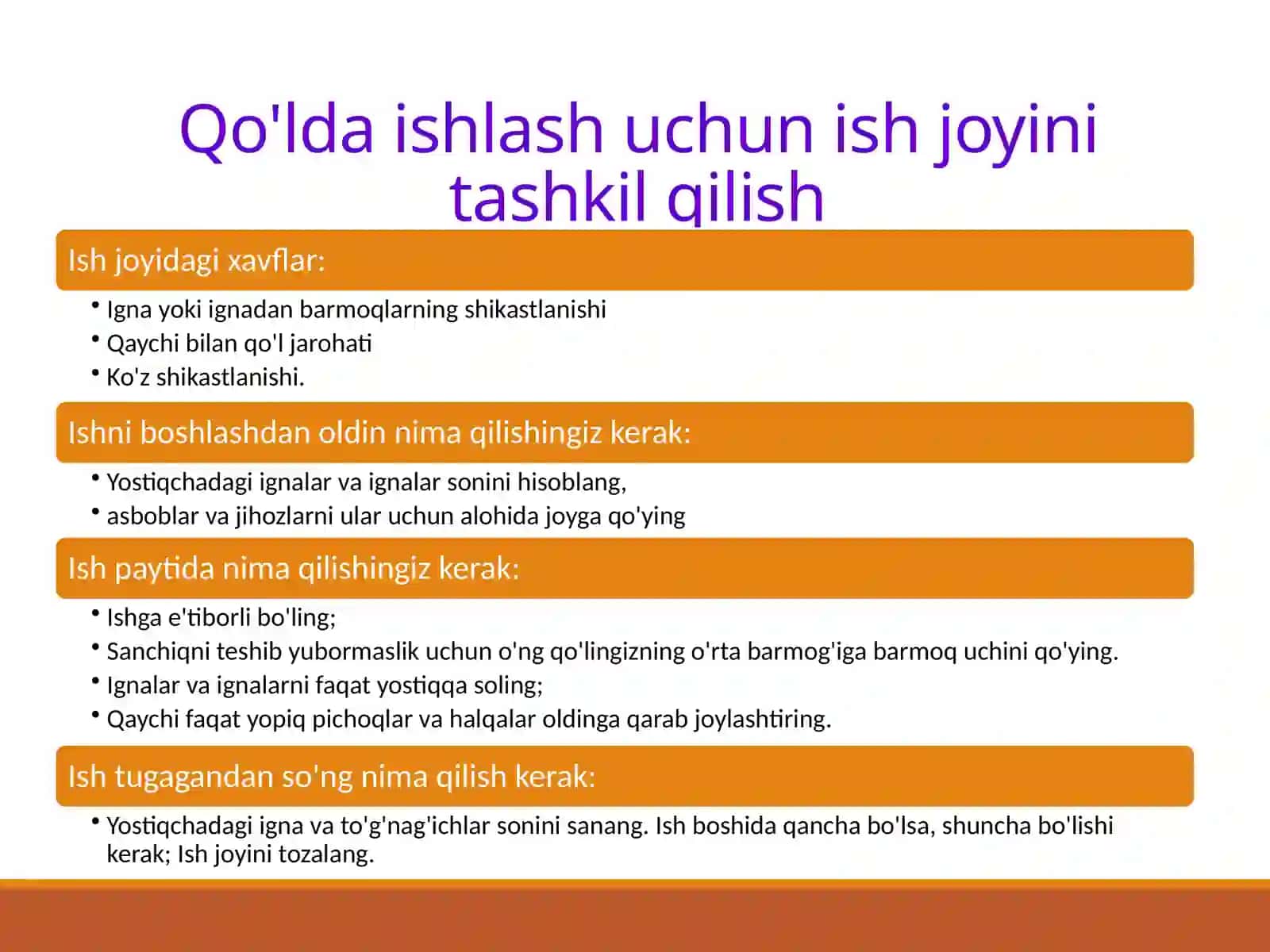 Qo'lda ishlash uchun ish joyini tashkil qilish

Ish joyidagi xavflar:

• Igna yoki ignadan barmoqlarning shikastlanishi
• Qaychi bilan qo'l jarohati
• Ko'z shikastlanishi.

Ishni boshlashdan oldin nima qilishingiz kerak:

• Yostiqchadagi ignalar va ignalar sonini hisoblang,
• asboblar va jihozlarni ular uchun alohida joyga qo'ying

Ish paytida nima qilishingiz kerak:

• Ishga e'tiborli bo'ling;
• Sanchiqni teshib yubormaslik uchun o'ng qo'lingizning o'rta barmog'iga barmoq uchini qo'ying.
• Ignalar va ignalarni faqat yostiqqa soling;
• Qaychi faqat yopiq pichoqlar va halqalar oldinga qarab joylashtiring.

Ish tugagandan so'ng nima qilish kerak:

• Yostiqchadagi igna va to'g'nag'ichlar sonini sanang. Ish boshida qancha bo'lsa, shuncha bo'lishi kerak; Ish joyini tozalang.